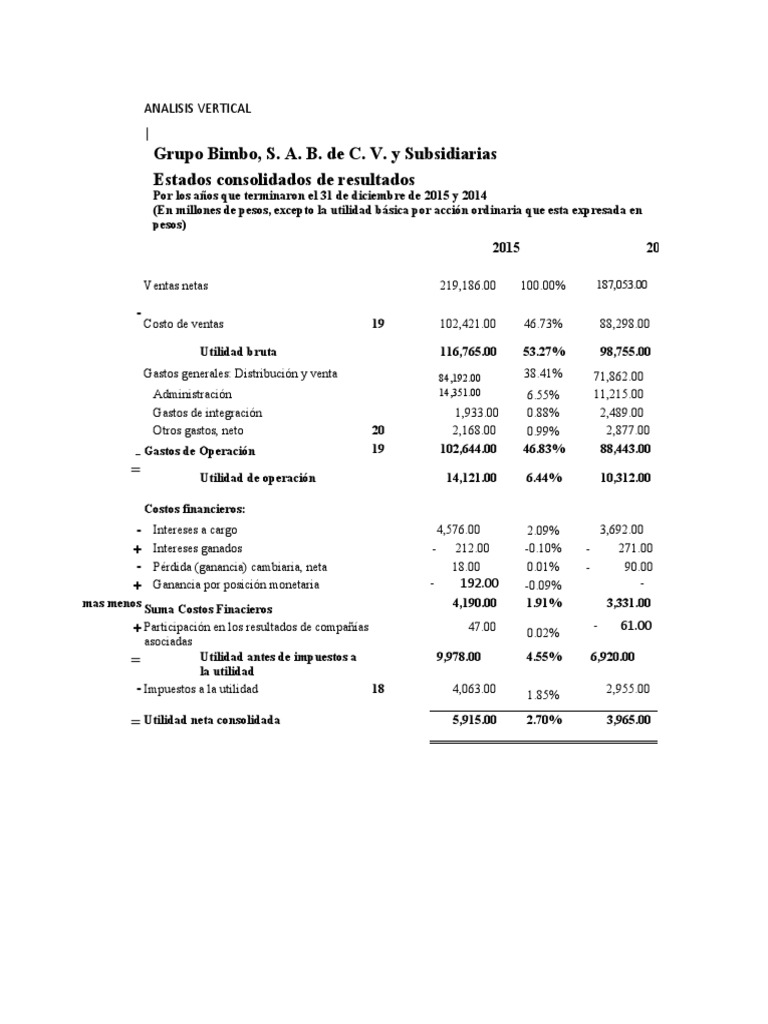 ANALISIS VERTICAL

|

Grupo Bimbo, S. A. B. de C. V. y Subsidiarias

Estados consolidados de resultados

Por los años que terminaron el 31 de diciembre de 2015 y 2014
(En millones de pesos, excepto la utilidad básica por acción ordinaria que esta expresada en pesos)

| | | | 2015 | | 20 |
|---|---|---|---|---|---|
| | Ventas netas | | 219,186.00 | 100.00% | 187,053.00 |
| - | Costo de ventas | 19 | 102,421.00 | 46.73% | 88,298.00 |
| | Utilidad bruta | | 116,765.00 | 53.27% | 98,755.00 |
| | Gastos generales: Distribución y venta | | 84,192.00 | 38.41% | 71,862.00 |
| | Administración | | 14,351.00 | 6.55% | 11,215.00 |
| | Gastos de integración | | 1,933.00 | 0.88% | 2,489.00 |
| | Otros gastos, neto | 20 | 2,168.00 | 0.99% | 2,877.00 |
| _ | Gastos de Operación | 19 | 102,644.00 | 46.83% | 88,443.00 |
| = | Utilidad de operación | | 14,121.00 | 6.44% | 10,312.00 |
| | Costos financieros: | | | | |
| - | Intereses a cargo | | 4,576.00 | 2.09% | 3,692.00 |
| + | Intereses ganados | | - 212.00 | -0.10% | - 271.00 |
| - | Pérdida (ganancia) cambiaria, neta | | 18.00 | 0.01% | - 90.00 |
| + | Ganancia por posición monetaria | | - 192.00 | -0.09% | - |
| mas menos | Suma Costos Finacieros | | 4,190.00 | 1.91% | 3,331.00 |
| + | Participación en los resultados de compañías asociadas | | 47.00 | 0.02% | - 61.00 |
| = | Utilidad antes de impuestos a la utilidad | | 9,978.00 | 4.55% | 6,920.00 |
| - | Impuestos a la utilidad | 18 | 4,063.00 | 1.85% | 2,955.00 |
| = | Utilidad neta consolidada | | 5,915.00 | 2.70% | 3,965.00 |